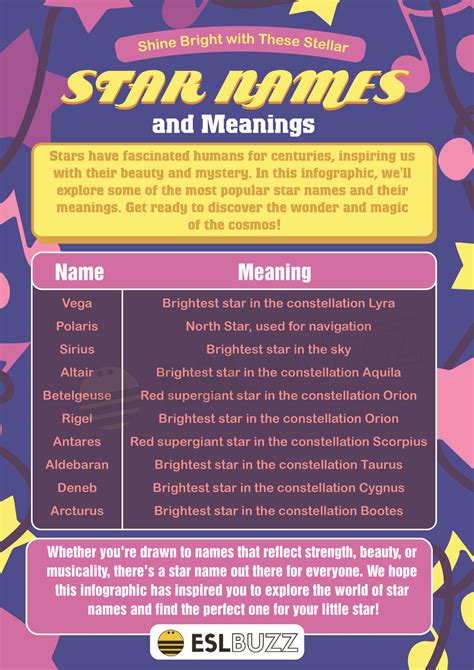 Shine Bright with These Stellar

STAR NAMES

and Meanings

Stars have fascinated humans for centuries, inspiring us with their beauty and mystery. In this infographic, we'll explore some of the most popular star names and their meanings. Get ready to discover the wonder and magic of the cosmos!

| Name | Meaning |
|---|---|
| Vega | Brightest star in the constellation Lyra |
| Polaris | North Star, used for navigation |
| Sirius | Brightest star in the sky |
| Altair | Brightest star in the constellation Aquila |
| Betelgeuse | Red supergiant star in the constellation Orion |
| Rigel | Brightest star in the constellation Orion |
| Antares | Red supergiant star in the constellation Scorpius |
| Aldebaran | Brightest star in the constellation Taurus |
| Deneb | Brightest star in the constellation Cygnus |
| Arcturus | Brightest star in the constellation Bootes |

Whether you're drawn to names that reflect strength, beauty, or musicality, there's a star name out there for everyone. We hope this infographic has inspired you to explore the world of star names and find the perfect one for your little star!

ESLBUZZ